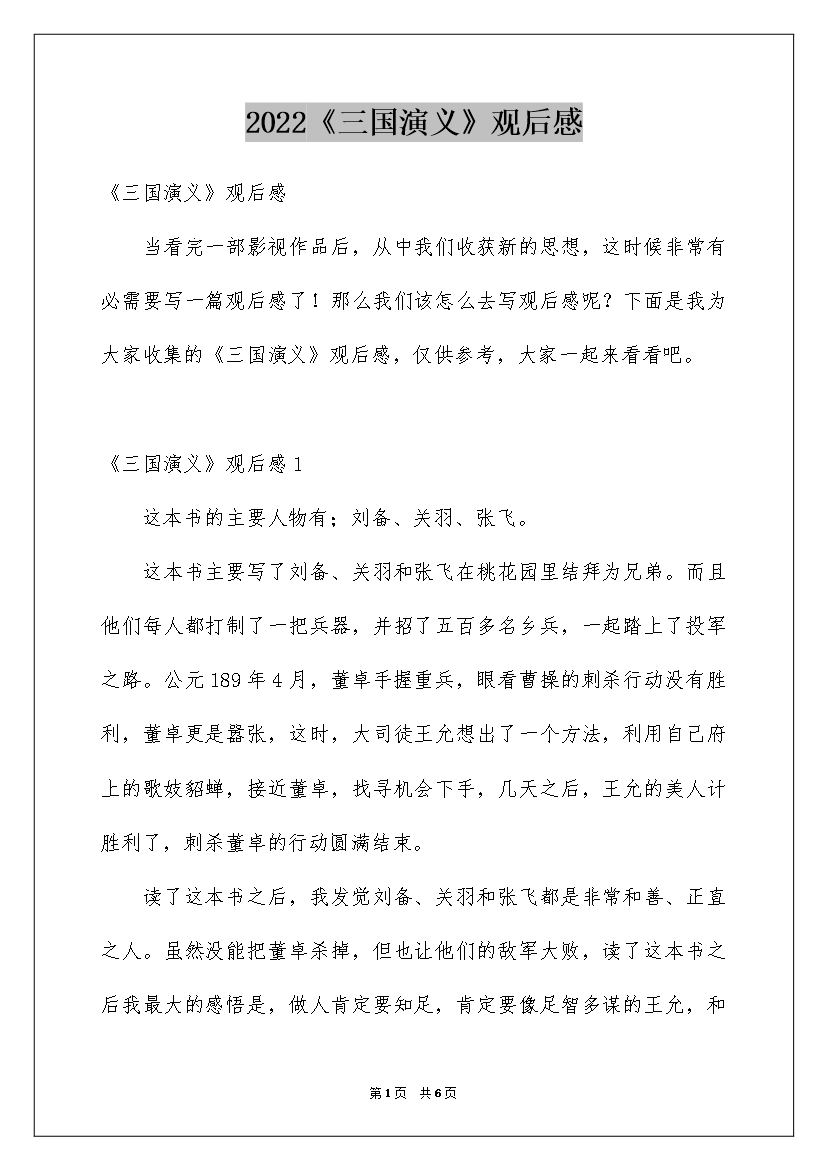 2022《三国演义》观后感

《三国演义》观后感

当看完一部影视作品后，从中我们收获新的思想，这时候非常有必需要写一篇观后感了！那么我们该怎么去写观后感呢？下面是我为大家收集的《三国演义》观后感，仅供参考，大家一起来看看吧。

《三国演义》观后感1

这本书的主要人物有；刘备、关羽、张飞。

这本书主要写了刘备、关羽和张飞在桃花园里结拜为兄弟。而且他们每人都打制了一把兵器，并招了五百多名乡兵，一起踏上了投军之路。公元189年4月，董卓手握重兵，眼看曹操的刺杀行动没有胜利，董卓更是嚣张，这时，大司徒王允想出了一个方法，利用自己府上的歌妓貂蝉，接近董卓，找寻机会下手，几天之后，王允的美人计胜利了，刺杀董卓的行动圆满结束。

读了这本书之后，我发觉刘备、关羽和张飞都是非常和善、正直之人。虽然没能把董卓杀掉，但也让他们的敌军大败，读了这本书之后我最大的感悟是，做人肯定要知足，肯定要像足智多谋的王允，和

第1页 共6页